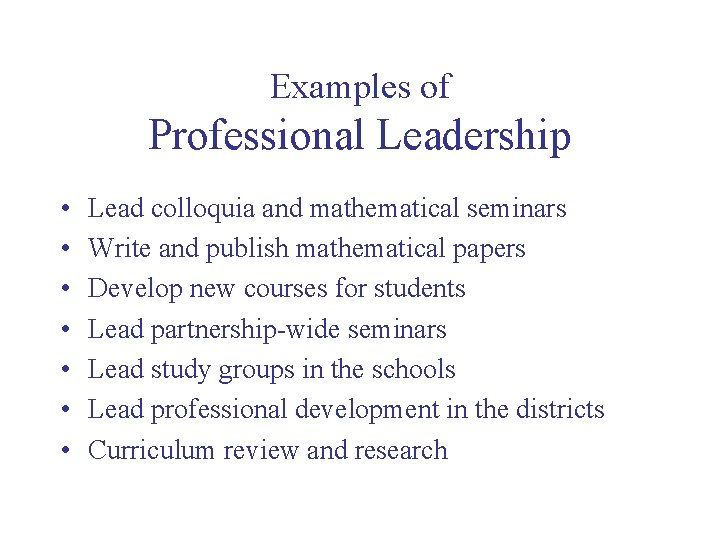 Examples of
Professional Leadership

• Lead colloquia and mathematical seminars
• Write and publish mathematical papers
• Develop new courses for students
• Lead partnership-wide seminars
• Lead study groups in the schools
• Lead professional development in the districts
• Curriculum review and research